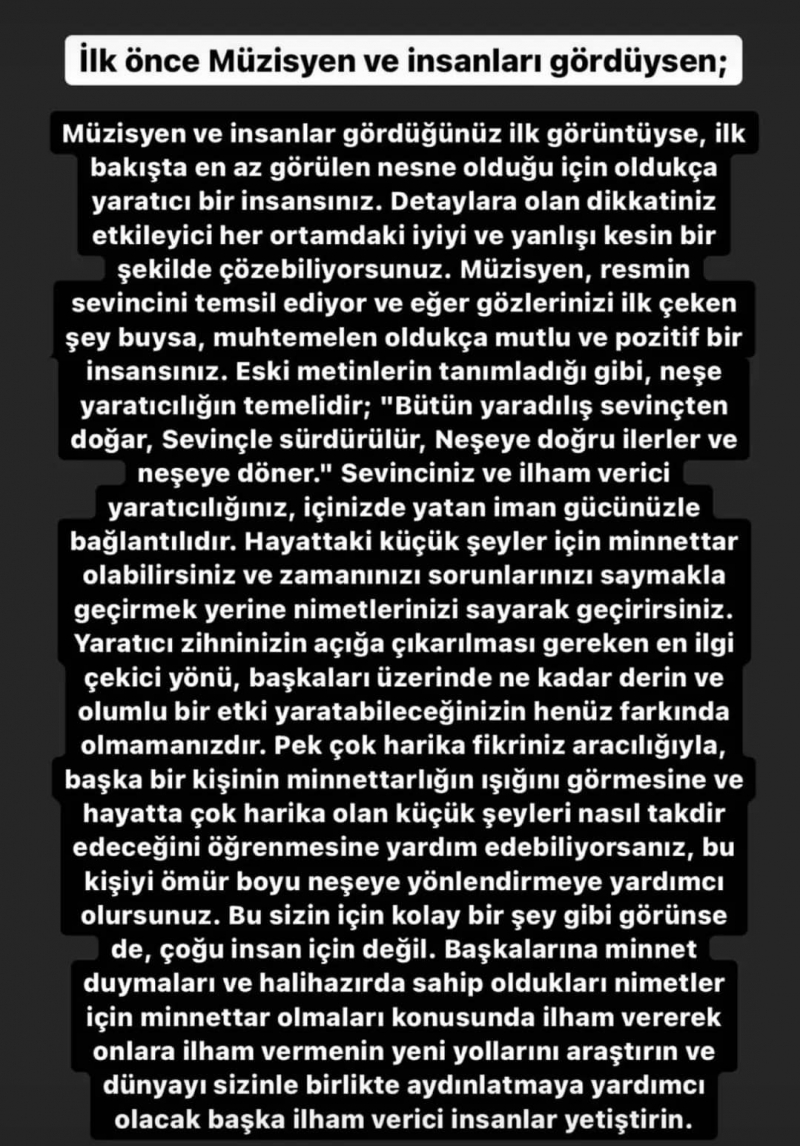 İlk önce Müzisyen ve insanları gördüysen;

Müzisyen ve insanlar gördüğünüz ilk görüntüyse, ilk bakışta en az görülen nesne olduğu için oldukça yaratıcı bir insansınız. Detaylara olan dikkatiniz etkileyici her ortamdaki iyiyi ve yanlışı kesin bir şekilde çözebiliyorsunuz. Müzisyen, resmin sevincini temsil ediyor ve eğer gözlerinizi ilk çeken şey buysa, muhtemelen oldukça mutlu ve pozitif bir insansınız. Eski metinlerin tanımladığı gibi, neşe yaratıcılığın temelidir; "Bütün yaradılış sevinçten doğar, Sevinçle sürdürülür, Neşeye doğru ilerler ve neşeye döner." Sevinciniz ve ilham verici yaratıcılığınız, içinizde yatan iman gücünüzle bağlantılıdır. Hayattaki küçük şeyler için minnettar olabilirsiniz ve zamanınızı sorunlarınızı saymakla geçirmek yerine nimetlerinizi sayarak geçirirsiniz. Yaratıcı zihninizin açığa çıkarılması gereken en ilgi çekici yönü, başkaları üzerinde ne kadar derin ve olumlu bir etki yaratabileceğinizin henüz farkında olmamanızdır. Pek çok harika fikriniz aracılığıyla, başka bir kişinin minnettarlığın ışığını görmesine ve hayatta çok harika olan küçük şeyleri nasıl takdir edeceğini öğrenmesine yardım edebiliyorsanız, bu kişiyi ömür boyu neşeye yönlendirmeye yardımcı olursunuz. Bu sizin için kolay bir şey gibi görünse de, çoğu insan için değil. Başkalarına minnet duymaları ve halihazırda sahip oldukları nimetler için minnettar olmaları konusunda ilham vererek onlara ilham vermenin yeni yollarını araştırın ve dünyayı sizinle birlikte aydınlatmaya yardımcı olacak başka ilham verici insanlar yetiştirin.